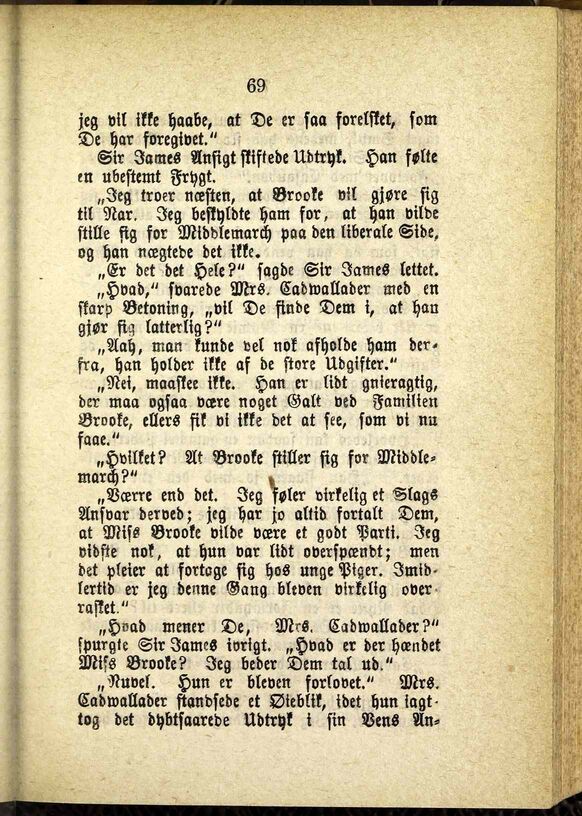 69

jeg vil ikke haabe, at De er saa forelsket, som De har foregivet."

Sir James Ansigt skiftede Udtryk. Han følte en ubestemt Frygt.

„Jeg troer næsten, at Brooke vil gjøre sig til Nar. Jeg beskyldte ham for, at han vilde stille sig for Middlemarch paa den liberale Side, og han nægtede det ikke.

„Er det det Hele?" sagde Sir James lettet.

„Hvad," svarede Mrs. Cadwallader med en skarp Betoning, „vil De finde Dem i, at han gjør sig latterlig?"

„Aah, man kunde vel nok afholde ham derfra, han holder ikke af de store Udgifter."

„Nei, maaskee ikke. Han er lidt gnieragtig, der maa ogsaa være noget Galt ved Familien Brooke, ellers fik vi ikke det at see, som vi nu faae."

„Hvilket? At Brooke stiller sig for Middlemarch?"

„Værre end det. Jeg føler virkelig et Slags Ansvar derved; jeg har jo altid fortalt Dem, at Miss Brooke vilde være et godt Parti. Jeg vidste nok, at hun var lidt overspændt; men det pleier at fortage sig hos unge Piger. Imidlertid er jeg denne Gang bleven virkelig overrasket."

„Hvad mener De, Mrs. Cadwallader?" spurgte Sir James ivrigt. „Hvad er der hændet Miss Brooke? Jeg beder Dem tal ud."

„Nuvel. Hun er bleven forlovet." Mrs. Cadwallader standsede et Øieblik, idet hun iagttog det dybtsaarede Udtryk i sin Vens An-